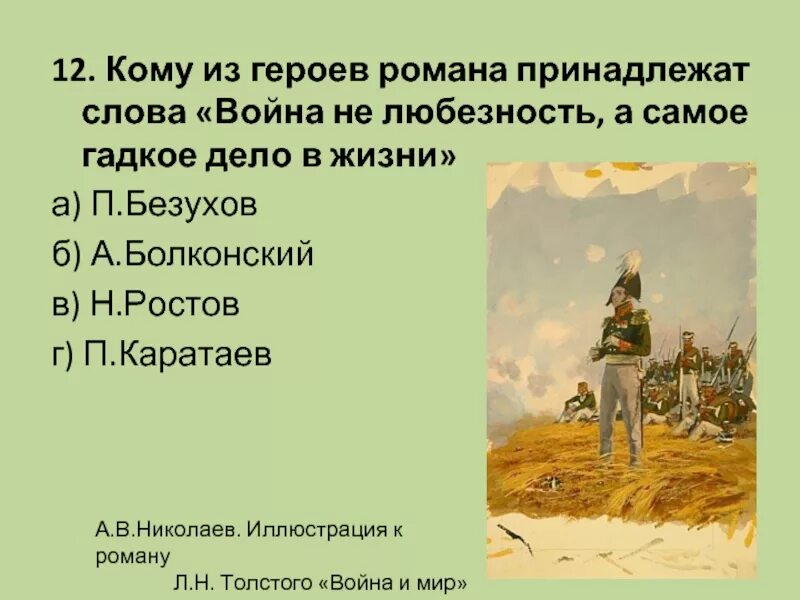 12. Кому из героев романа принадлежат слова «Война не любезность, а самое гадкое дело в жизни»

а) П.Безухов

б) А.Болконский

в) Н.Ростов

г) П.Каратаев

А.В.Николаев. Иллюстрация к роману
Л.Н. Толстого «Война и мир»